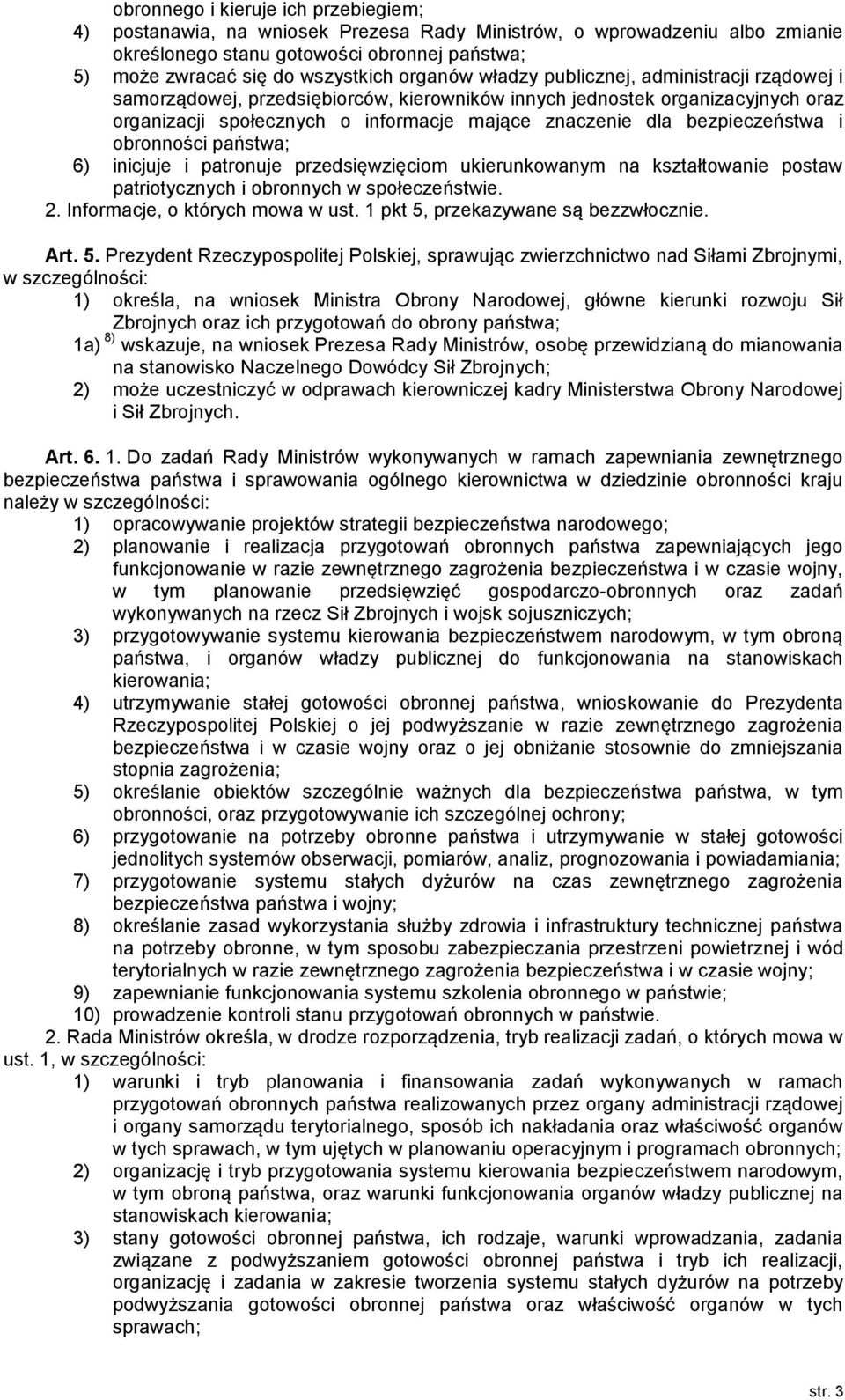 obronnego i kieruje ich przebiegiem;
4) postanawia, na wniosek Prezesa Rady Ministrów, o wprowadzeniu albo zmianie określonego stanu gotowości obronnej państwa;
5) może zwracać się do wszystkich organów władzy publicznej, administracji rządowej i samorządowej, przedsiębiorców, kierowników innych jednostek organizacyjnych oraz organizacji społecznych o informacje mające znaczenie dla bezpieczeństwa i obronności państwa;
6) inicjuje i patronuje przedsięwzięciom ukierunkowanym na kształtowanie postaw patriotycznych i obronnych w społeczeństwie.
2. Informacje, o których mowa w ust. 1 pkt 5, przekazywane są bezzwłocznie.

Art. 5. Prezydent Rzeczypospolitej Polskiej, sprawując zwierzchnictwo nad Siłami Zbrojnymi, w szczególności:
1) określa, na wniosek Ministra Obrony Narodowej, główne kierunki rozwoju Sił Zbrojnych oraz ich przygotowań do obrony państwa;
1a) $^{8)}$ wskazuje, na wniosek Prezesa Rady Ministrów, osobę przewidzianą do mianowania na stanowisko Naczelnego Dowódcy Sił Zbrojnych;
2) może uczestniczyć w odprawach kierowniczej kadry Ministerstwa Obrony Narodowej i Sił Zbrojnych.

Art. 6. 1. Do zadań Rady Ministrów wykonywanych w ramach zapewniania zewnętrznego bezpieczeństwa państwa i sprawowania ogólnego kierownictwa w dziedzinie obronności kraju należy w szczególności:
1) opracowywanie projektów strategii bezpieczeństwa narodowego;
2) planowanie i realizacja przygotowań obronnych państwa zapewniających jego funkcjonowanie w razie zewnętrznego zagrożenia bezpieczeństwa i w czasie wojny, w tym planowanie przedsięwzięć gospodarczo-obronnych oraz zadań wykonywanych na rzecz Sił Zbrojnych i wojsk sojuszniczych;
3) przygotowywanie systemu kierowania bezpieczeństwem narodowym, w tym obroną państwa, i organów władzy publicznej do funkcjonowania na stanowiskach kierowania;
4) utrzymywanie stałej gotowości obronnej państwa, wnioskowanie do Prezydenta Rzeczypospolitej Polskiej o jej podwyższanie w razie zewnętrznego zagrożenia bezpieczeństwa i w czasie wojny oraz o jej obniżanie stosownie do zmniejszania stopnia zagrożenia;
5) określanie obiektów szczególnie ważnych dla bezpieczeństwa państwa, w tym obronności, oraz przygotowywanie ich szczególnej ochrony;
6) przygotowanie na potrzeby obronne państwa i utrzymywanie w stałej gotowości jednolitych systemów obserwacji, pomiarów, analiz, prognozowania i powiadamiania;
7) przygotowanie systemu stałych dyżurów na czas zewnętrznego zagrożenia bezpieczeństwa państwa i wojny;
8) określanie zasad wykorzystania służby zdrowia i infrastruktury technicznej państwa na potrzeby obronne, w tym sposobu zabezpieczania przestrzeni powietrznej i wód terytorialnych w razie zewnętrznego zagrożenia bezpieczeństwa i w czasie wojny;
9) zapewnianie funkcjonowania systemu szkolenia obronnego w państwie;
10) prowadzenie kontroli stanu przygotowań obronnych w państwie.
2. Rada Ministrów określa, w drodze rozporządzenia, tryb realizacji zadań, o których mowa w ust. 1, w szczególności:
1) warunki i tryb planowania i finansowania zadań wykonywanych w ramach przygotowań obronnych państwa realizowanych przez organy administracji rządowej i organy samorządu terytorialnego, sposób ich nakładania oraz właściwość organów w tych sprawach, w tym ujętych w planowaniu operacyjnym i programach obronnych;
2) organizację i tryb przygotowania systemu kierowania bezpieczeństwem narodowym, w tym obroną państwa, oraz warunki funkcjonowania organów władzy publicznej na stanowiskach kierowania;
3) stany gotowości obronnej państwa, ich rodzaje, warunki wprowadzania, zadania związane z podwyższaniem gotowości obronnej państwa i tryb ich realizacji, organizację i zadania w zakresie tworzenia systemu stałych dyżurów na potrzeby podwyższania gotowości obronnej państwa oraz właściwość organów w tych sprawach;

str. 3